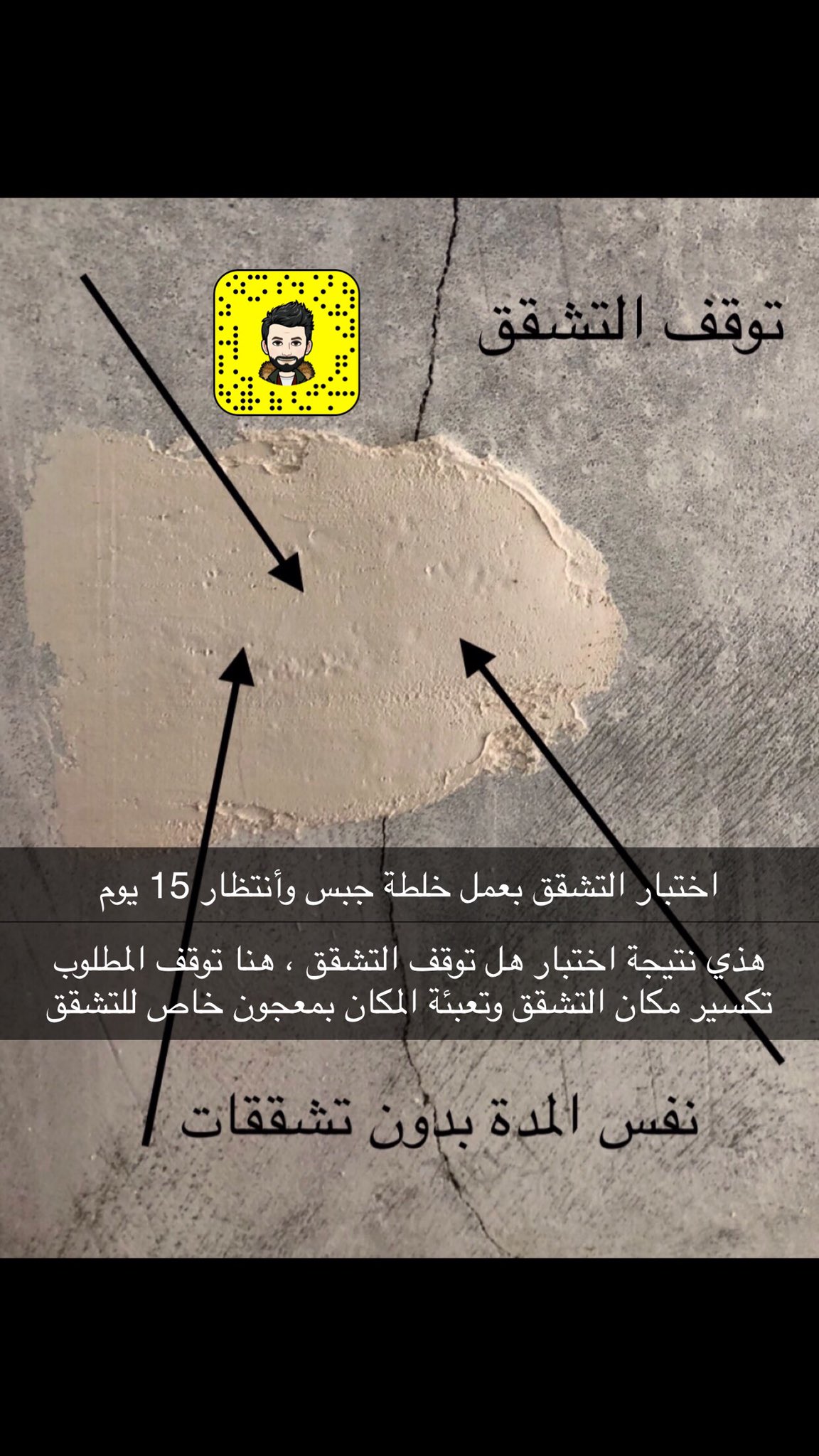 توقف التشقق

اختبار التشقق بعمل خلطة جبس وأنتظار 15 يوم

هذي نتيجة اختبار هل توقف التشقق ، هنا توقف المطلوب تكسير مكان التشقق وتعبئة المكان بمعجون خاص للتشقق

نفس المدة بدون تشققات